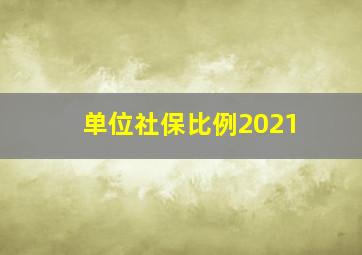 单位社保比例2021